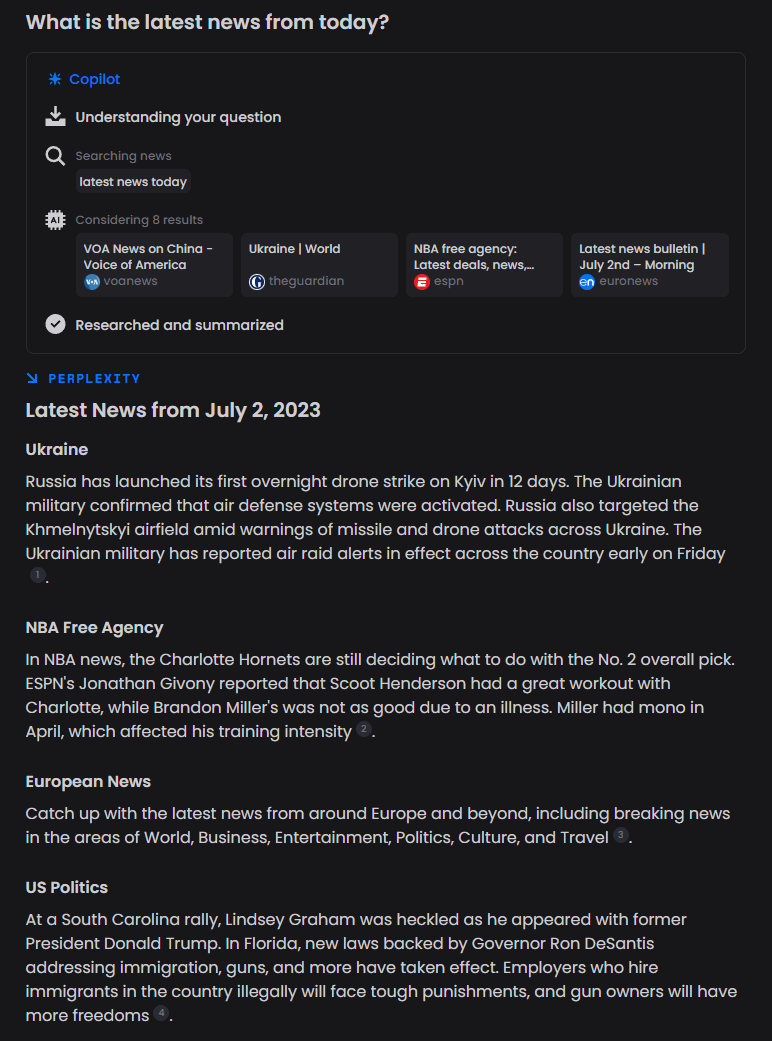 What is the latest news from today?

Copilot

Understanding your question

Searching news

latest news today

Considering 8 results

VOA News on China - Voice of America
voanews

Ukraine | World
theguardian

NBA free agency: Latest deals, news,...
espn

Latest news bulletin | July 2nd – Morning
euronews

Researched and summarized

PERPLEXITY

Latest News from July 2, 2023

Ukraine

Russia has launched its first overnight drone strike on Kyiv in 12 days. The Ukrainian military confirmed that air defense systems were activated. Russia also targeted the Khmelnytskyi airfield amid warnings of missile and drone attacks across Ukraine. The Ukrainian military has reported air raid alerts in effect across the country early on Friday 1.

NBA Free Agency

In NBA news, the Charlotte Hornets are still deciding what to do with the No. 2 overall pick. ESPN's Jonathan Givony reported that Scoot Henderson had a great workout with Charlotte, while Brandon Miller's was not as good due to an illness. Miller had mono in April, which affected his training intensity 2.

European News

Catch up with the latest news from around Europe and beyond, including breaking news in the areas of World, Business, Entertainment, Politics, Culture, and Travel 3.

US Politics

At a South Carolina rally, Lindsey Graham was heckled as he appeared with former President Donald Trump. In Florida, new laws backed by Governor Ron DeSantis addressing immigration, guns, and more have taken effect. Employers who hire immigrants in the country illegally will face tough punishments, and gun owners will have more freedoms 4.